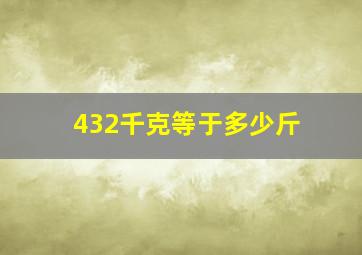 432千克等于多少斤